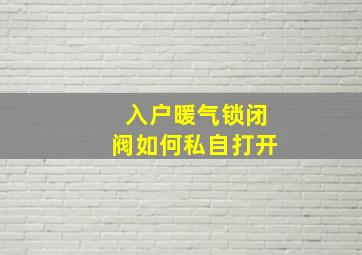 入户暖气锁闭阀如何私自打开